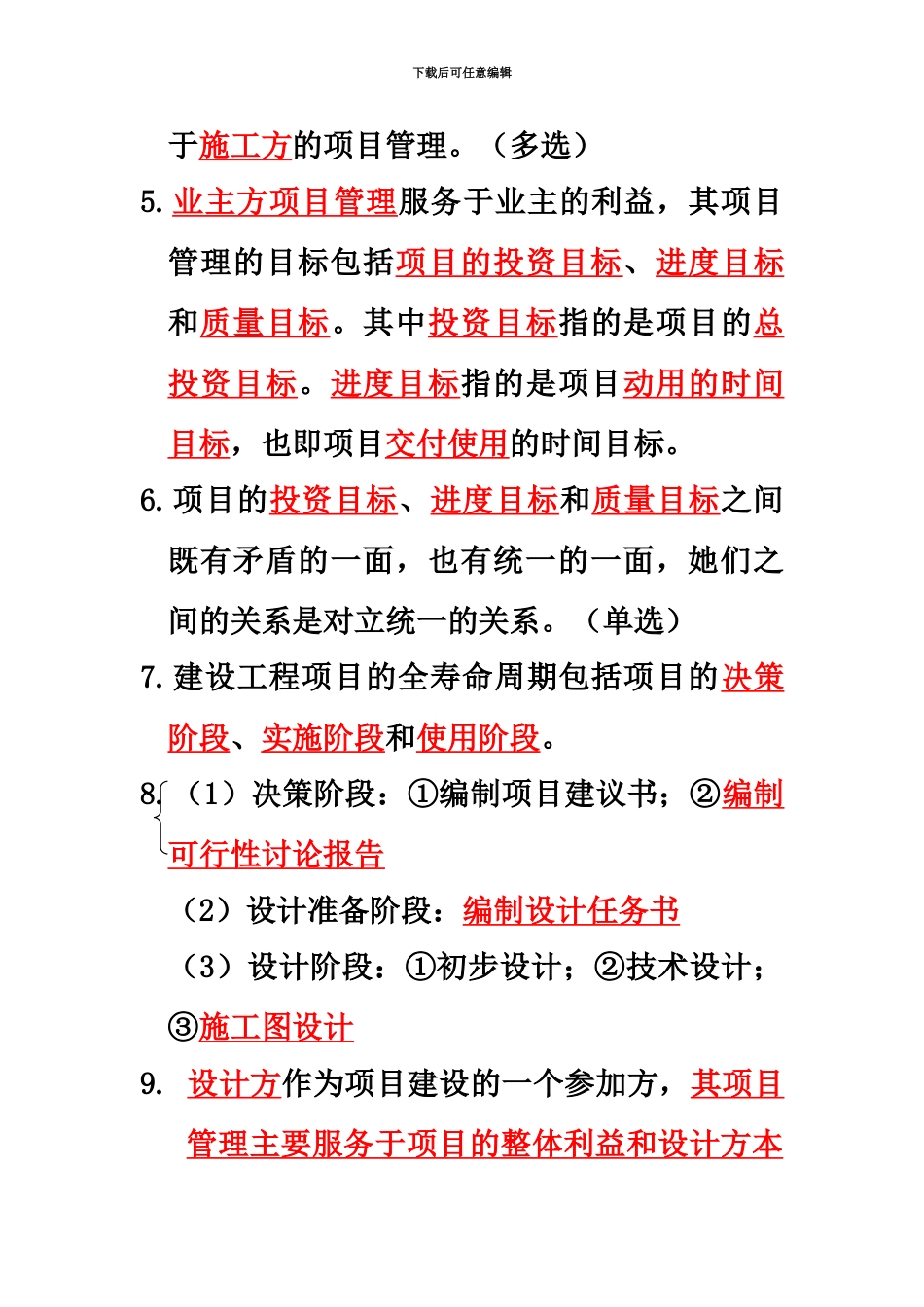 下载后可任意编辑

于施工方的项目管理。（多选）

5. 业主方项目管理服务于业主的利益，其项目管理的目标包括项目的投资目标、进度目标和质量目标。其中投资目标指的是项目的总投资目标。进度目标指的是项目动用的时间目标，也即项目交付使用的时间目标。

6. 项目的投资目标、进度目标和质量目标之间既有矛盾的一面，也有统一的一面，她们之间的关系是对立统一的关系。（单选）

7. 建设工程项目的全寿命周期包括项目的决策阶段、实施阶段和使用阶段。

8. （1）决策阶段：①编制项目建议书；②编制可行性讨论报告

（2）设计准备阶段：编制设计任务书

（3）设计阶段：①初步设计；②技术设计；③施工图设计

9. 设计方作为项目建设的一个参加方，其项目管理主要服务于项目的整体利益和设计方本